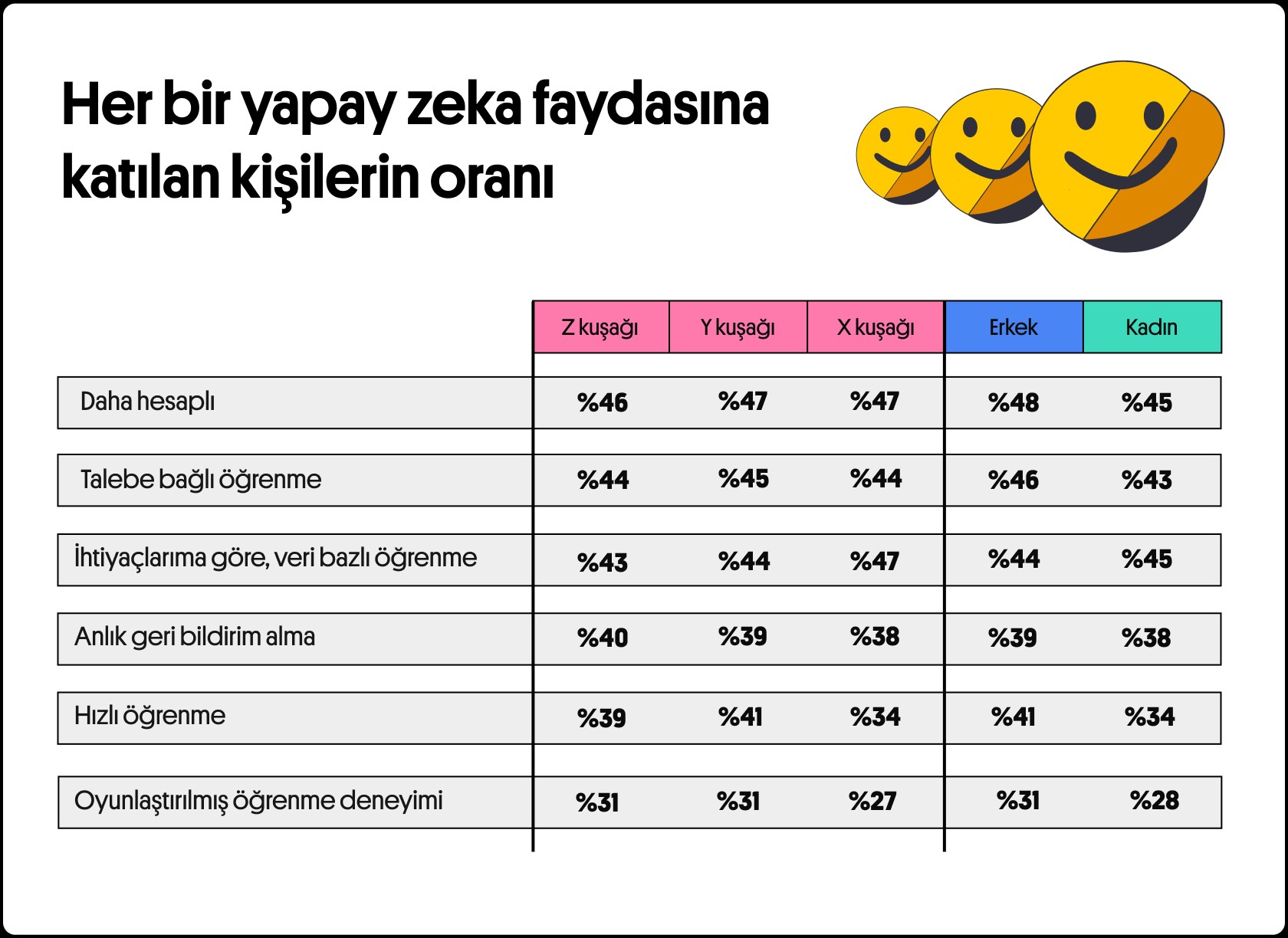 Her bir yapay zeka faydasına katılan kişilerin oranı

|  | Z kuşağı | Y kuşağı | X kuşağı | Erkek | Kadın |
|---|---|---|---|---|---|
| Daha hesaplı | %46 | %47 | %47 | %48 | %45 |
| Talebe bağlı öğrenme | %44 | %45 | %44 | %46 | %43 |
| İhtiyaçlarıma göre, veri bazlı öğrenme | %43 | %44 | %47 | %44 | %45 |
| Anlık geri bildirim alma | %40 | %39 | %38 | %39 | %38 |
| Hızlı öğrenme | %39 | %41 | %34 | %41 | %34 |
| Oyunlaştırılmış öğrenme deneyimi | %31 | %31 | %27 | %31 | %28 |